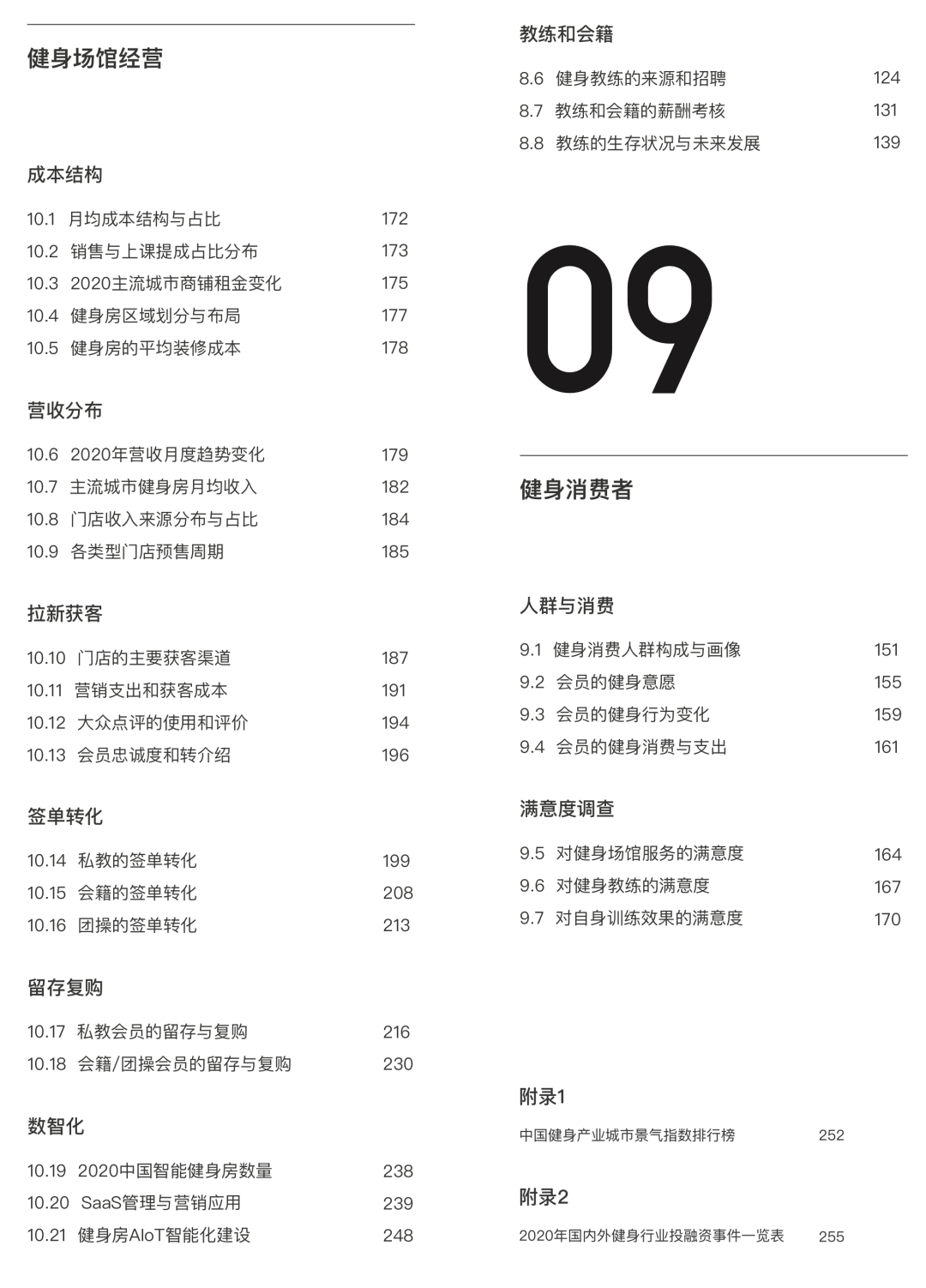 健身场馆经营

成本结构

10.1 月均成本结构与占比 172
10.2 销售与上课提成占比分布 173
10.3 2020主流城市商铺租金变化 175
10.4 健身房区域划分与布局 177
10.5 健身房的平均装修成本 178

营收分布

10.6 2020年营收月度趋势变化 179
10.7 主流城市健身房月均收入 182
10.8 门店收入来源分布与占比 184
10.9 各类型门店预售周期 185

拉新获客

10.10 门店的主要获客渠道 187
10.11 营销支出和获客成本 191
10.12 大众点评的使用和评价 194
10.13 会员忠诚度和转介绍 196

签单转化

10.14 私教的签单转化 199
10.15 会籍的签单转化 208
10.16 团操的签单转化 213

留存复购

10.17 私教会员的留存与复购 216
10.18 会籍/团操会员的留存与复购 230

数智化

10.19 2020中国智能健身房数量 238
10.20 SaaS管理与营销应用 239
10.21 健身房AIoT智能化建设 248

教练和会籍

8.6 健身教练的来源和招聘 124
8.7 教练和会籍的薪酬考核 131
8.8 教练的生存状况与未来发展 139

09

健身消费者

人群与消费

9.1 健身消费人群构成与画像 151
9.2 会员的健身意愿 155
9.3 会员的健身行为变化 159
9.4 会员的健身消费与支出 161

满意度调查

9.5 对健身场馆服务的满意度 164
9.6 对健身教练的满意度 167
9.7 对自身训练效果的满意度 170

附录1

中国健身产业城市景气指数排行榜 252

附录2

2020年国内外健身行业投融资事件一览表 255